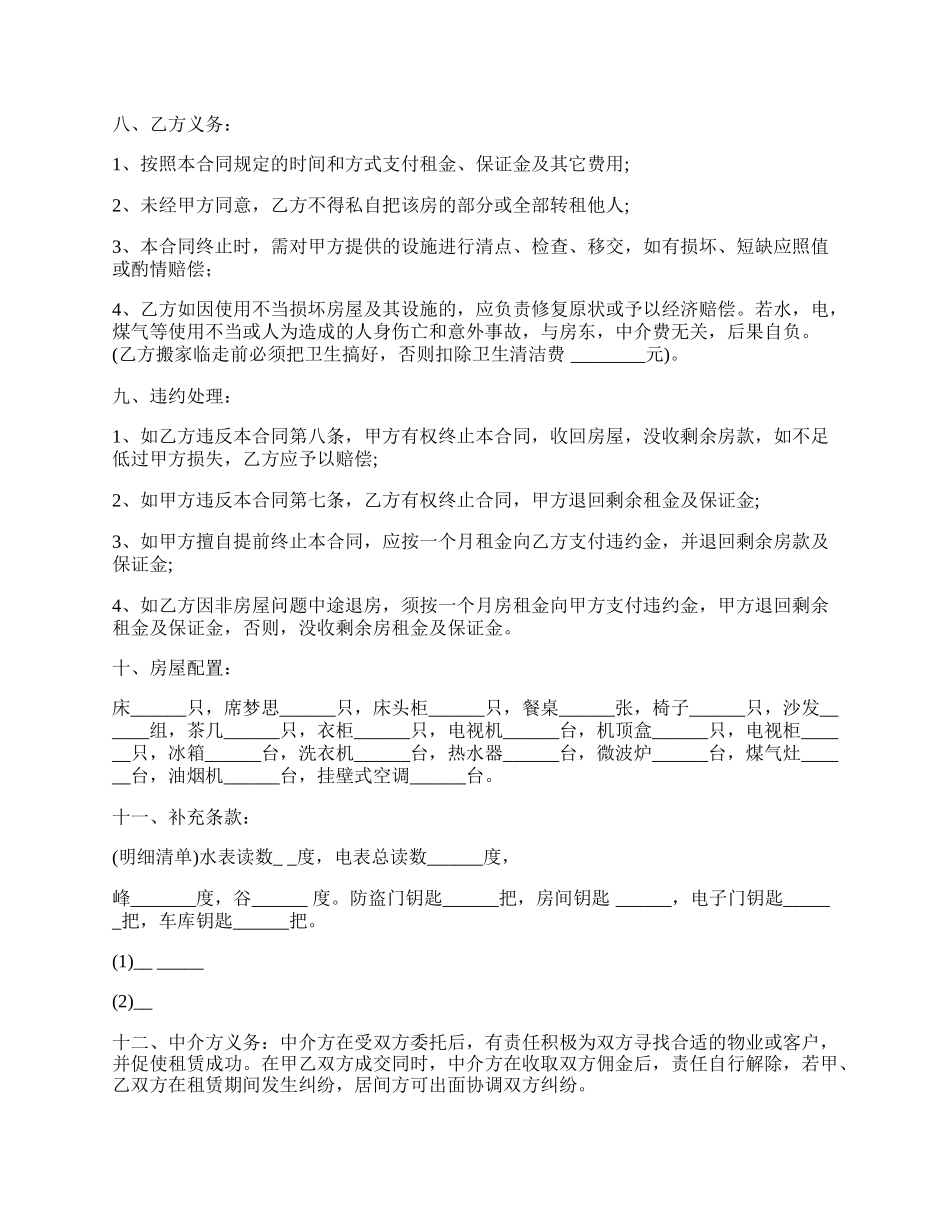 八、乙方义务：

1、按照本合同规定的时间和方式支付租金、保证金及其它费用;

2、未经甲方同意，乙方不得私自把该房的部分或全部转租他人;

3、本合同终止时，需对甲方提供的设施进行清点、检查、移交，如有损坏、短缺应照值或酌情赔偿；

4、乙方如因使用不当损坏房屋及其设施的，应负责修复原状或予以经济赔偿。若水，电，煤气等使用不当或人为造成的人身伤亡和意外事故，与房东，中介费无关，后果自负。(乙方搬家临走前必须把卫生搞好，否则扣除卫生清洁费 ________元)。

九、违约处理：

1、如乙方违反本合同第八条，甲方有权终止本合同，收回房屋，没收剩余房款，如不足低过甲方损失，乙方应予以赔偿;

2、如甲方违反本合同第七条，乙方有权终止合同，甲方退回剩余租金及保证金;

3、如甲方擅自提前终止本合同，应按一个月租金向乙方支付违约金，并退回剩余房款及保证金;

4、如乙方因非房屋问题中途退房，须按一个月房租金向甲方支付违约金，甲方退回剩余租金及保证金，否则，没收剩余房租金及保证金。

十、房屋配置：

床______只，席梦思______只，床头柜______只，餐桌______张，椅子______只，沙发______组，茶几______只，衣柜______只，电视机______台，机顶盒______只，电视柜______只，冰箱______台，洗衣机______台，热水器______台，微波炉______台，煤气灶______台，油烟机______台，挂壁式空调______台。

十一、补充条款:

(明细清单)水表读数_ _度，电表总读数______度，

峰_______度，谷______ 度。防盗门钥匙______把，房间钥匙 ______，电子门钥匙______把，车库钥匙______把。

(1)__ _____

(2)__

十二、中介方义务：中介方在受双方委托后，有责任积极为双方寻找合适的物业或客户，并促使租赁成功。在甲乙双方成交同时，中介方在收取双方佣金后，责任自行解除，若甲、乙双方在租赁期间发生纠纷，居间方可出面协调双方纠纷。